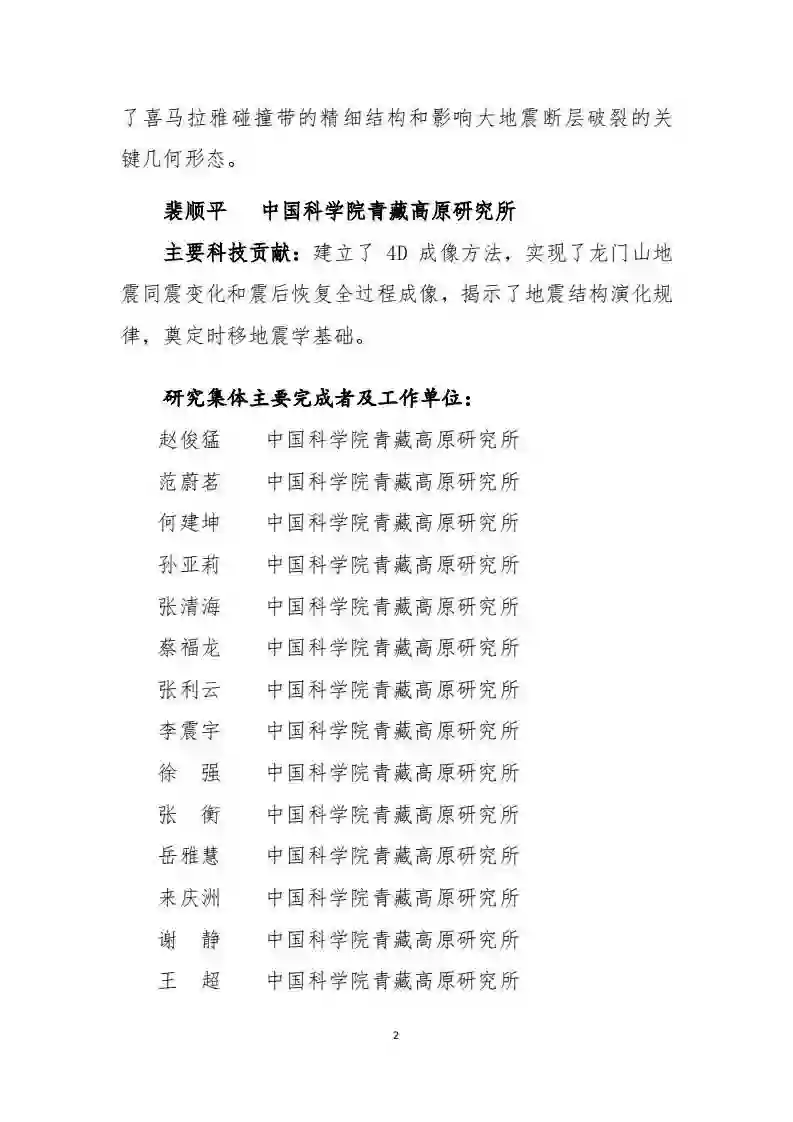 了喜马拉雅碰撞带的精细结构和影响大地震断层破裂的关键几何形态。

裴顺平　中国科学院青藏高原研究所

主要科技贡献：建立了 4D 成像方法，实现了龙门山地震同震变化和震后恢复全过程成像，揭示了地震结构演化规律，奠定时移地震学基础。

研究集体主要完成者及工作单位：

赵俊猛　中国科学院青藏高原研究所
范蔚茗　中国科学院青藏高原研究所
何建坤　中国科学院青藏高原研究所
孙亚莉　中国科学院青藏高原研究所
张清海　中国科学院青藏高原研究所
蔡福龙　中国科学院青藏高原研究所
张利云　中国科学院青藏高原研究所
李震宇　中国科学院青藏高原研究所
徐　强　中国科学院青藏高原研究所
张　衡　中国科学院青藏高原研究所
岳雅慧　中国科学院青藏高原研究所
来庆洲　中国科学院青藏高原研究所
谢　静　中国科学院青藏高原研究所
王　超　中国科学院青藏高原研究所

2